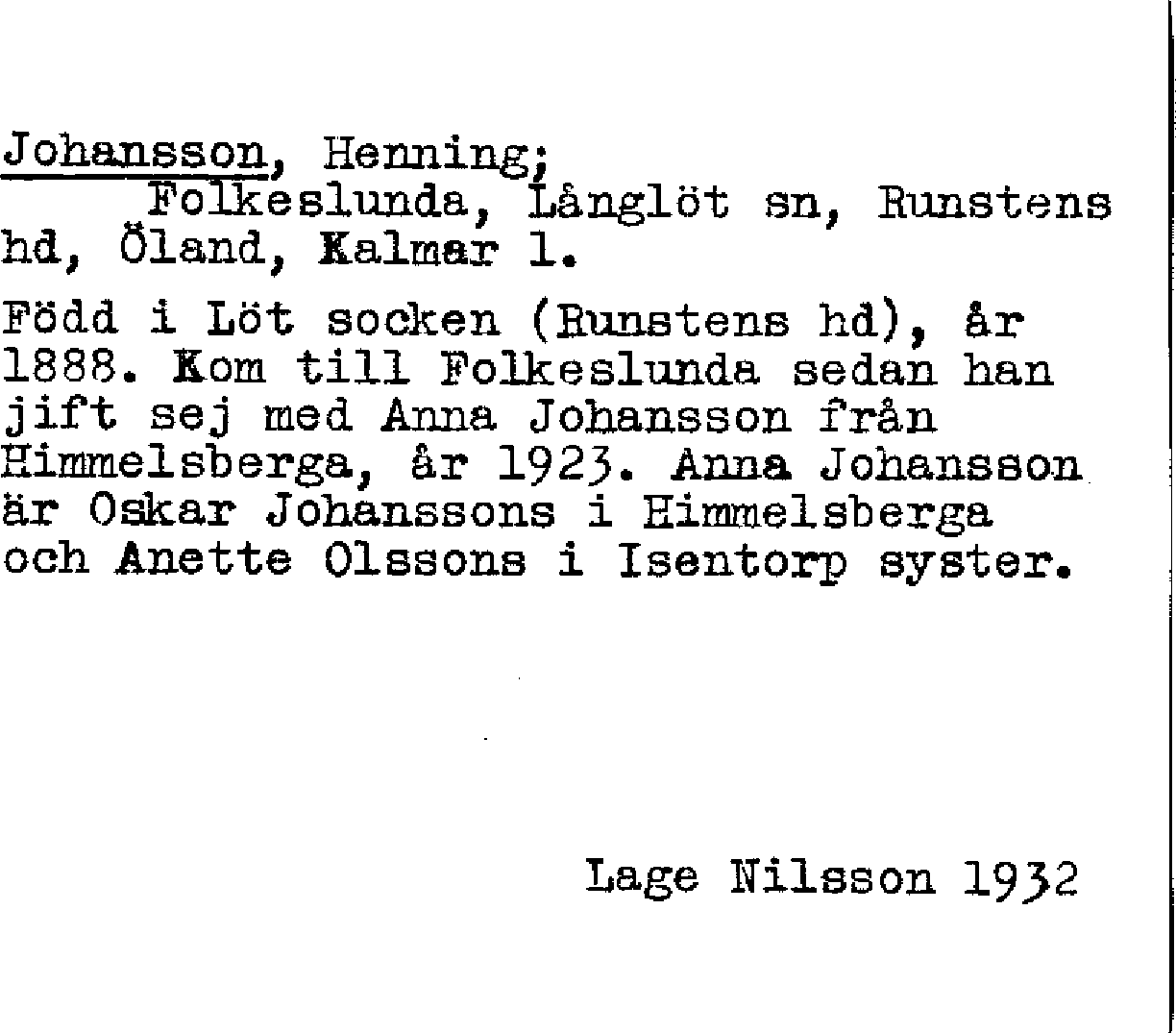 Johansson, Henning;
Folkeslunda, Långlöt sn, Runstens hd, Öland, Kalmar l.

Född i Löt socken (Runstens hd), år 1888. Kom till Folkeslunda sedan han jift sej med Anna Johansson från Himmelsberga, år 1923. Anna Johansson är Oskar Johanssons i Himmelsberga och Anette Olssons i Isentorp syster.

Lage Nilsson 1932